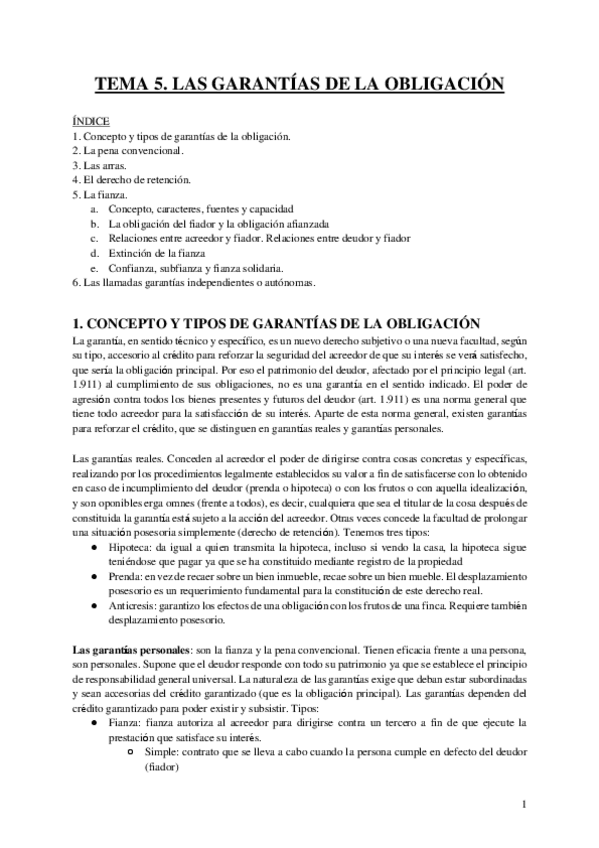 TEMA 5. LAS GARANTÍAS DE LA OBLIGACIÓN

ÍNDICE
1. Concepto y tipos de garantías de la obligación.
2. La pena convencional.
3. Las arras.
4. El derecho de retención.
5. La fianza.
a. Concepto, caracteres, fuentes y capacidad
b. La obligación del fiador y la obligación afianzada
c. Relaciones entre acreedor y fiador. Relaciones entre deudor y fiador
d. Extinción de la fianza
e. Confianza, subfianza y fianza solidaria.
6. Las llamadas garantías independientes o autónomas.

1. CONCEPTO Y TIPOS DE GARANTÍAS DE LA OBLIGACIÓN
La garantía, en sentido técnico y específico, es un nuevo derecho subjetivo o una nueva facultad, según su tipo, accesorio al crédito para reforzar la seguridad del acreedor de que su interés se verá satisfecho, que sería la obligación principal. Por eso el patrimonio del deudor, afectado por el principio legal (art. 1.911) al cumplimiento de sus obligaciones, no es una garantía en el sentido indicado. El poder de agresión contra todos los bienes presentes y futuros del deudor (art. 1.911) es una norma general que tiene todo acreedor para la satisfacción de su interés. Aparte de esta norma general, existen garantías para reforzar el crédito, que se distinguen en garantías reales y garantías personales.

Las garantías reales. Conceden al acreedor el poder de dirigirse contra cosas concretas y específicas, realizando por los procedimientos legalmente establecidos su valor a fin de satisfacerse con lo obtenido en caso de incumplimiento del deudor (prenda o hipoteca) o con los frutos o con aquella idealización, y son oponibles erga omnes (frente a todos), es decir, cualquiera que sea el titular de la cosa después de constituida la garantía está sujeto a la acción del acreedor. Otras veces concede la facultad de prolongar una situación posesoria simplemente (derecho de retención). Tenemos tres tipos:
● Hipoteca: da igual a quien transmita la hipoteca, incluso si vendo la casa, la hipoteca sigue teniéndose que pagar ya que se ha constituido mediante registro de la propiedad
● Prenda: en vez de recaer sobre un bien inmueble, recae sobre un bien mueble. El desplazamiento posesorio es un requerimiento fundamental para la constitución de este derecho real.
● Anticresis: garantizo los efectos de una obligación con los frutos de una finca. Requiere también desplazamiento posesorio.

Las garantías personales: son la fianza y la pena convencional. Tienen eficacia frente a una persona, son personales. Supone que el deudor responde con todo su patrimonio ya que se establece el principio de responsabilidad general universal. La naturaleza de las garantías exige que deban estar subordinadas y sean accesorias del crédito garantizado (que es la obligación principal). Las garantías dependen del crédito garantizado para poder existir y subsistir. Tipos:
● Fianza: fianza autoriza al acreedor para dirigirse contra un tercero a fin de que ejecute la prestación que satisface su interés.
○ Simple: contrato que se lleva a cabo cuando la persona cumple en defecto del deudor (fiador)

1